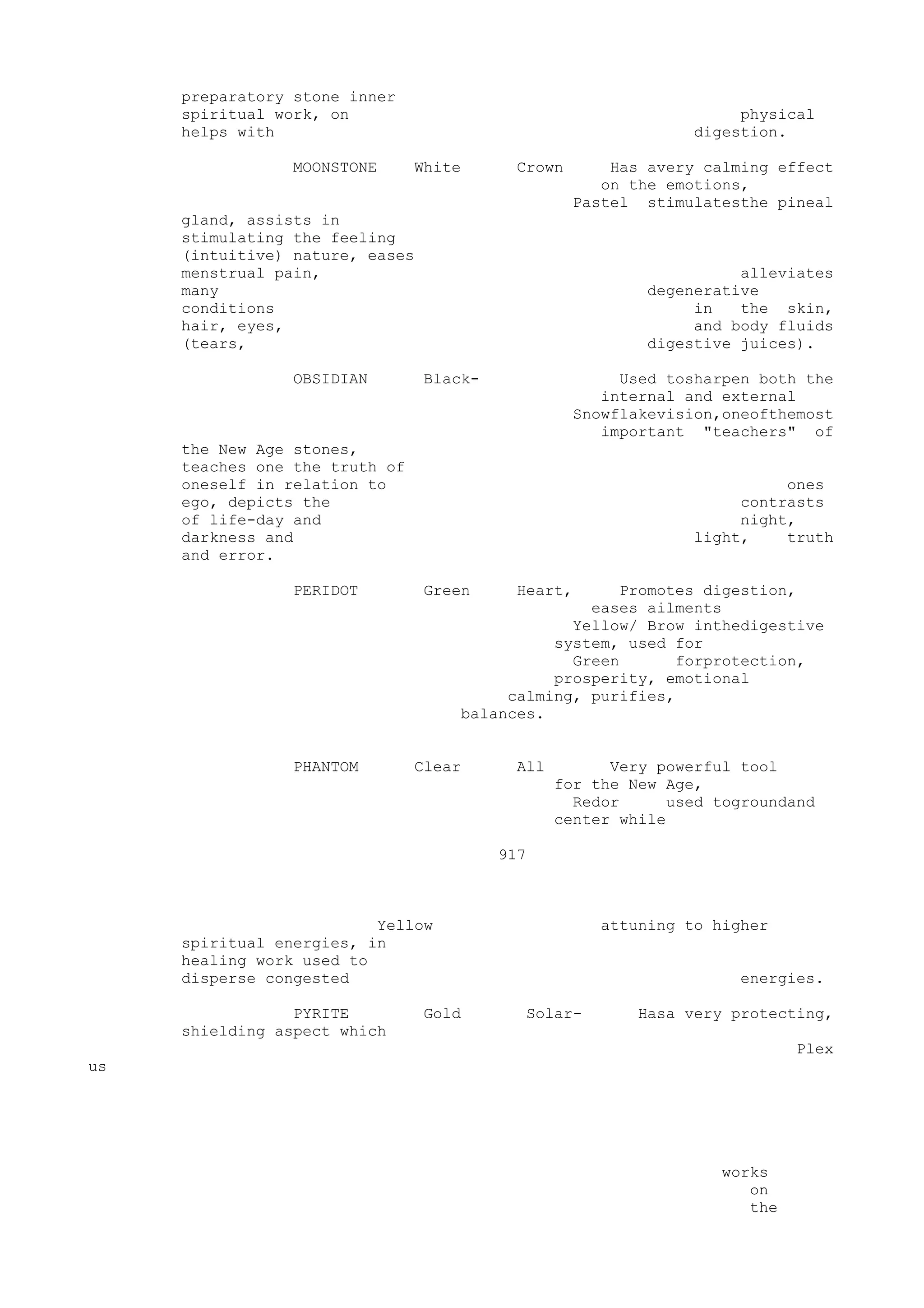 preparatory stone inner spiritual work, on physical helps with digestion.

MOONSTONE White Crown Has avery calming effect on the emotions, Pastel stimulatesthe pineal gland, assists in stimulating the feeling (intuitive) nature, eases menstrual pain, alleviates many degenerative conditions in the skin, hair, eyes, and body fluids (tears, digestive juices).

OBSIDIAN Black- Used tosharpen both the internal and external Snowflakevision,oneofthemost important "teachers" of the New Age stones, teaches one the truth of oneself in relation to ones ego, depicts the contrasts of life-day and night, darkness and light, truth and error.

PERIDOT Green Heart, Promotes digestion, eases ailments Yellow/ Brow inthedigestive system, used for Green forprotection, prosperity, emotional calming, purifies, balances.

PHANTOM Clear All Very powerful tool for the New Age, Redor used togroundand center while

917

Yellow attuning to higher spiritual energies, in healing work used to disperse congested energies.

PYRITE Gold Solar- Hasa very protecting, shielding aspect which Plex us

works on the